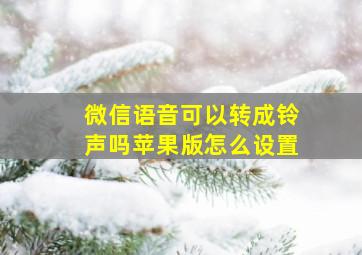 微信语音可以转成铃声吗苹果版怎么设置